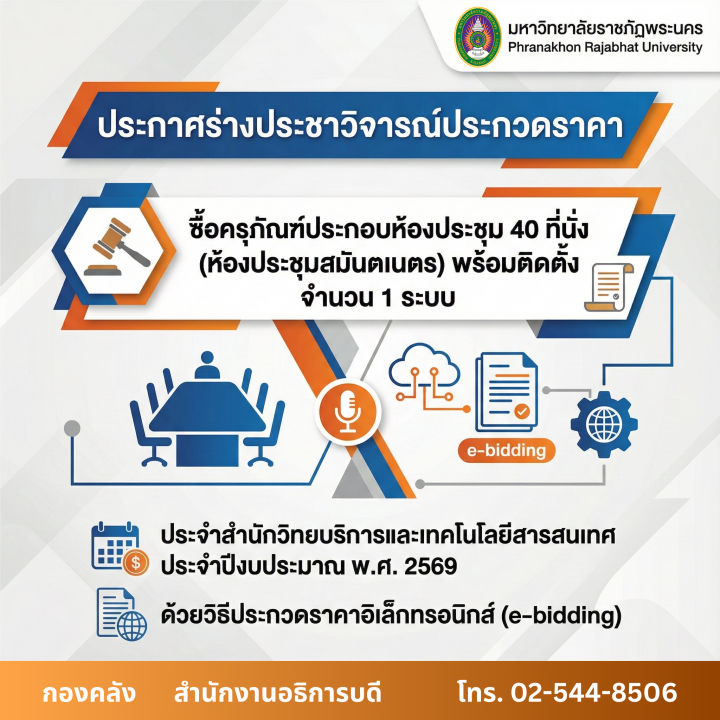 มหาวิทยาลัยราชภัฏพระนคร
Phranakhon Rajabhat University

ประกาศร่างประชาวิจารณ์ประกวดราคา

ซื้อครุภัณฑ์ประกอบห้องประชุม 40 ที่นั่ง (ห้องประชุมสมันตเนตร) พร้อมติดตั้ง จำนวน 1 ระบบ

e-bidding

ประจำสำนักวิทยบริการและเทคโนโลยีสารสนเทศ ประจำปีงบประมาณ พ.ศ. 2569

ด้วยวิธีประกวดราคาอิเล็กทรอนิกส์ (e-bidding)

กองคลัง สำนักงานอธิการบดี โทร. 02-544-8506